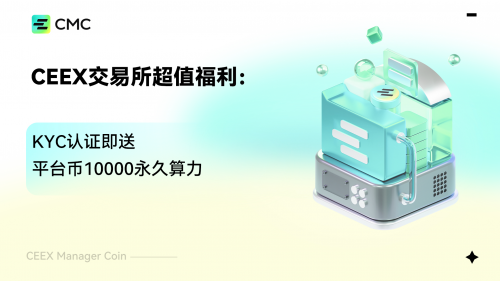 CMC

CEEX交易所超值福利:

KYC认证即送
平台币10000永久算力

CEEX Manager Coin